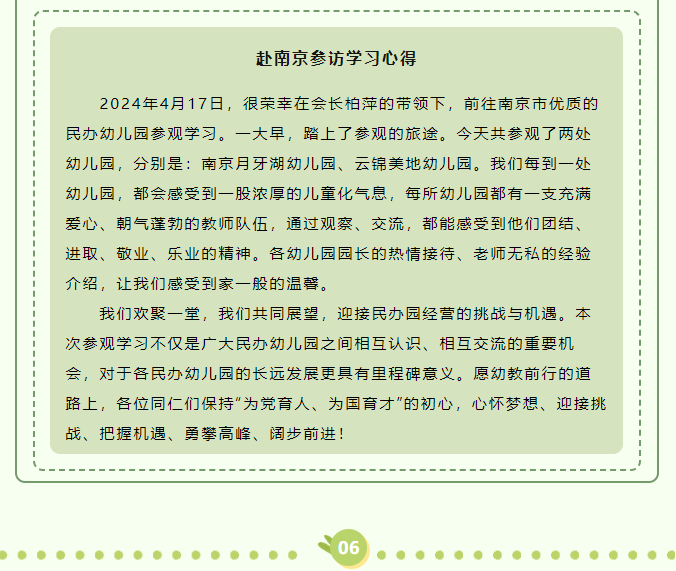 赴南京参访学习心得

2024年4月17日，很荣幸在会长柏萍的带领下，前往南京市优质的民办幼儿园参观学习。一大早，踏上了参观的旅途。今天共参观了两处幼儿园，分别是：南京月牙湖幼儿园、云锦美地幼儿园。我们每到一处幼儿园，都会感受到一股浓厚的儿童化气息，每所幼儿园都有一支充满爱心、朝气蓬勃的教师队伍，通过观察、交流，都能感受到他们团结、进取、敬业、乐业的精神。各幼儿园园长的热情接待、老师无私的经验介绍，让我们感受到家一般的温馨。

我们欢聚一堂，我们共同展望，迎接民办园经营的挑战与机遇。本次参观学习不仅是广大民办幼儿园之间相互认识、相互交流的重要机会，对于各民办幼儿园的长远发展更具有里程碑意义。愿幼教前行的道路上，各位同仁们保持“为党育人、为国育才”的初心，心怀梦想、迎接挑战、把握机遇、勇攀高峰、阔步前进！

06